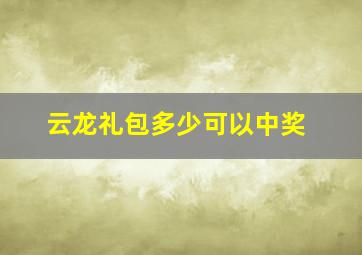 云龙礼包多少可以中奖